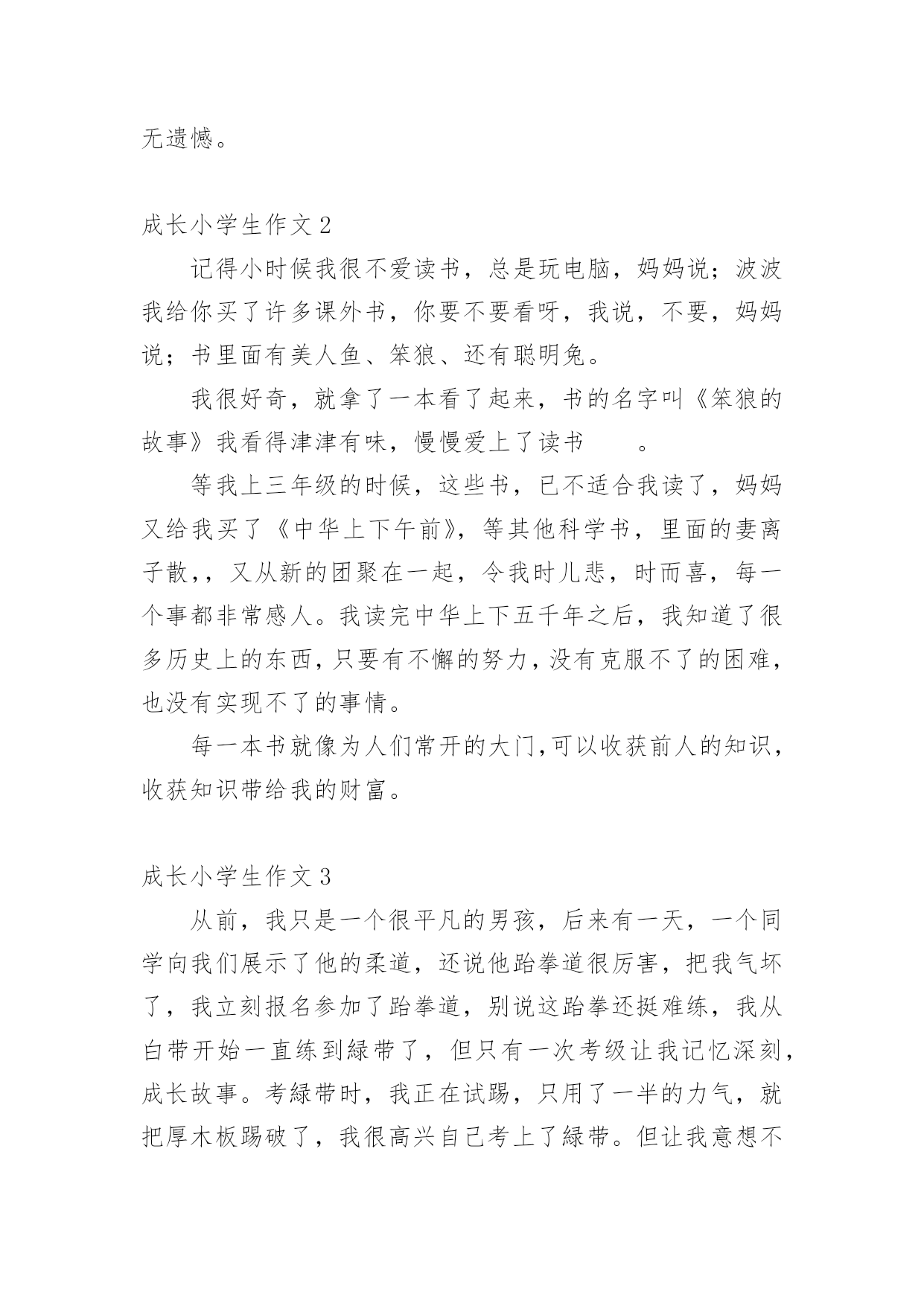 无遗憾。

成长小学生作文 2

记得小时候我很不爱读书，总是玩电脑，妈妈说；波波我给你买了许多课外书，你要不要看呀，我说，不要，妈妈说；书里面有美人鱼、笨狼、还有聪明兔。

我很好奇，就拿了一本看了起来，书的名字叫《笨狼的故事》我看得津津有味，慢慢爱上了读书 。

等我上三年级的时候，这些书，已不适合我读了，妈妈又给我买了《中华上下午前》，等其他科学书，里面的妻离子散,，又从新的团聚在一起，令我时儿悲，时而喜，每一个事都非常感人。我读完中华上下五千年之后，我知道了很多历史上的东西，只要有不懈的努力，没有克服不了的困难，也没有实现不了的事情。

每一本书就像为人们常开的大门，可以收获前人的知识，收获知识带给我的财富。

成长小学生作文 3

从前，我只是一个很平凡的男孩，后来有一天，一个同学向我们展示了他的柔道，还说他跆拳道很厉害，把我气坏了，我立刻报名参加了跆拳道，别说这跆拳还挺难练，我从白带开始一直练到绿带了，但只有一次考级让我记忆深刻，成长故事。考绿带时，我正在试踢，只用了一半的力气，就把厚木板踢破了，我很高兴自己考上了绿带。但让我意想不